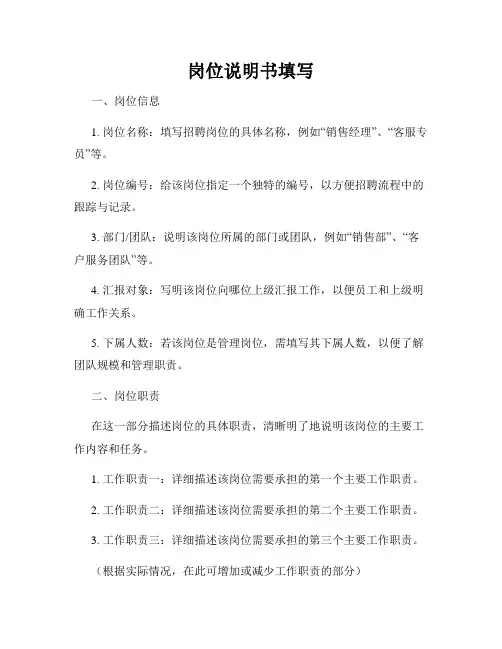 岗位说明书填写

一、岗位信息

1. 岗位名称：填写招聘岗位的具体名称，例如“销售经理”、“客服专员”等。

2. 岗位编号：给该岗位指定一个独特的编号，以方便招聘流程中的跟踪与记录。

3. 部门/团队：说明该岗位所属的部门或团队，例如“销售部”、“客户服务团队”等。

4. 汇报对象：写明该岗位向哪位上级汇报工作，以便员工和上级明确工作关系。

5. 下属人数：若该岗位是管理岗位，需填写其下属人数，以便了解团队规模和管理职责。

二、岗位职责

在这一部分描述岗位的具体职责，清晰明了地说明该岗位的主要工作内容和任务。

1. 工作职责一：详细描述该岗位需要承担的第一个主要工作职责。

2. 工作职责二：详细描述该岗位需要承担的第二个主要工作职责。

3. 工作职责三：详细描述该岗位需要承担的第三个主要工作职责。

（根据实际情况，在此可增加或减少工作职责的部分）